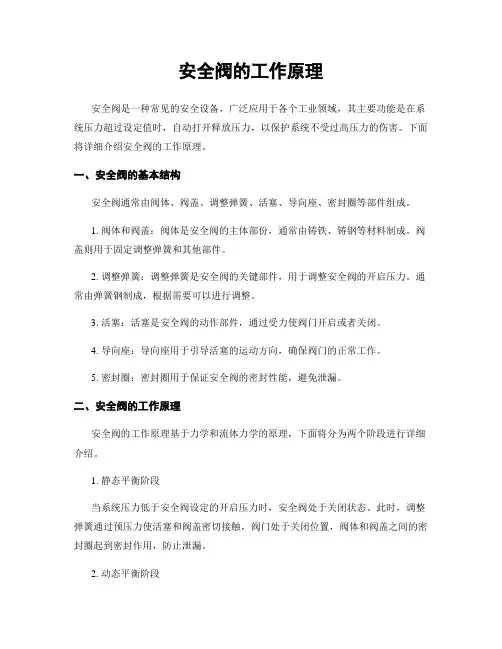 安全阀的工作原理

安全阀是一种常见的安全设备，广泛应用于各个工业领域，其主要功能是在系统压力超过设定值时，自动打开释放压力，以保护系统不受过高压力的伤害。下面将详细介绍安全阀的工作原理。

一、安全阀的基本结构

安全阀通常由阀体、阀盖、调整弹簧、活塞、导向座、密封圈等部件组成。

1. 阀体和阀盖：阀体是安全阀的主体部份，通常由铸铁、铸钢等材料制成。阀盖则用于固定调整弹簧和其他部件。

2. 调整弹簧：调整弹簧是安全阀的关键部件，用于调整安全阀的开启压力。通常由弹簧钢制成，根据需要可以进行调整。

3. 活塞：活塞是安全阀的动作部件，通过受力使阀门开启或者关闭。

4. 导向座：导向座用于引导活塞的运动方向，确保阀门的正常工作。

5. 密封圈：密封圈用于保证安全阀的密封性能，避免泄漏。

二、安全阀的工作原理

安全阀的工作原理基于力学和流体力学的原理，下面将分为两个阶段进行详细介绍。

1. 静态平衡阶段

当系统压力低于安全阀设定的开启压力时，安全阀处于关闭状态。此时，调整弹簧通过预压力使活塞和阀盖密切接触，阀门处于关闭位置，阀体和阀盖之间的密封圈起到密封作用，防止泄漏。

2. 动态平衡阶段